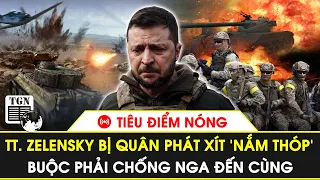 TGN

TIÊU ĐIỂM NÓNG

TT. ZELENSKY BỊ QUÂN PHÁT XÍT 'NẮM THÓP' BUỘC PHẢI CHỐNG NGA ĐẾN CÙNG